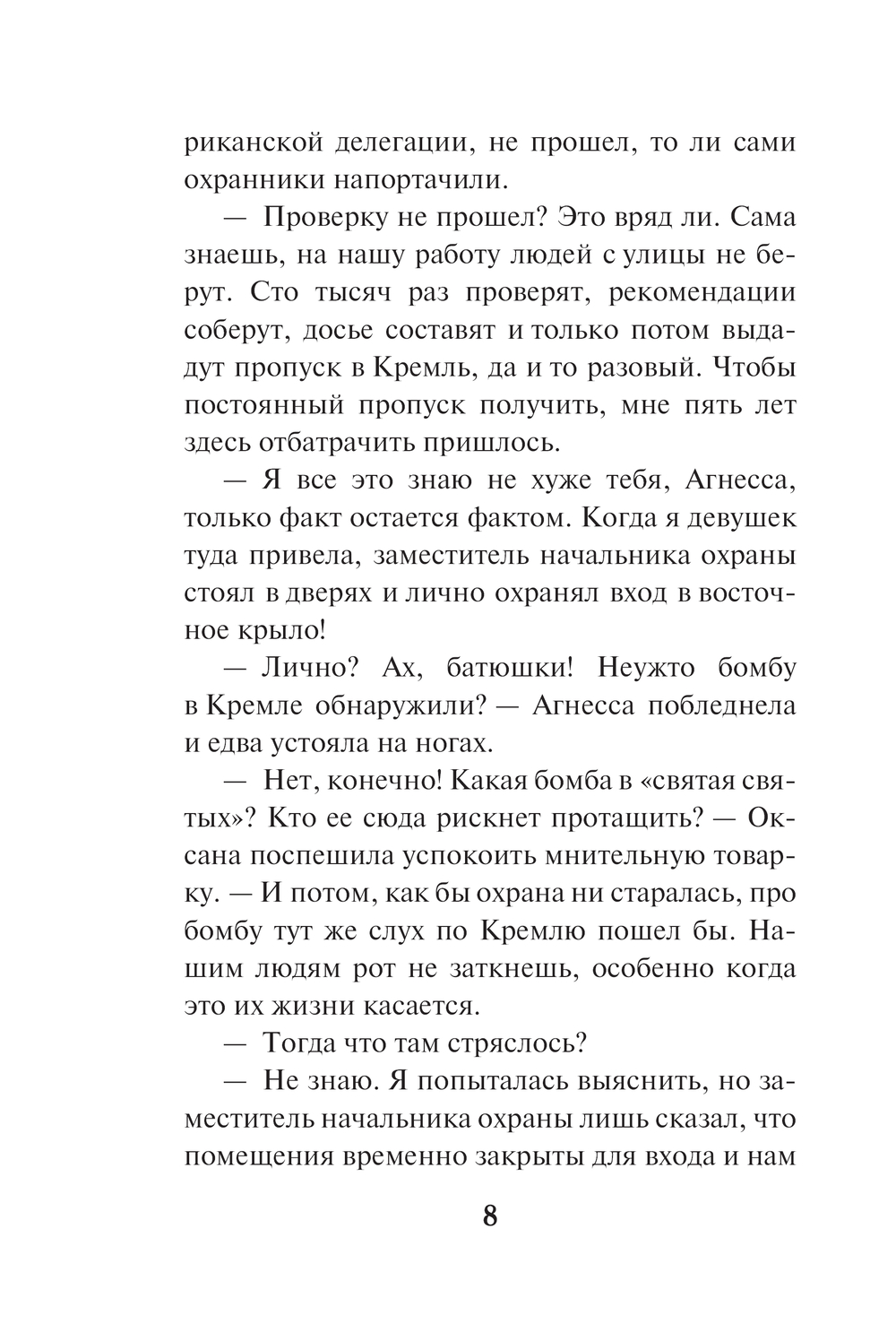 риканской делегации, не прошел, то ли сами охранники напортачили.

— Проверку не прошел? Это вряд ли. Сама знаешь, на нашу работу людей с улицы не берут. Сто тысяч раз проверят, рекомендации соберут, досье составят и только потом выдадут пропуск в Кремль, да и то разовый. Чтобы постоянный пропуск получить, мне пять лет здесь отбатрачить пришлось.

— Я все это знаю не хуже тебя, Агнесса, только факт остается фактом. Когда я девушек туда привела, заместитель начальника охраны стоял в дверях и лично охранял вход в восточное крыло!

— Лично? Ах, батюшки! Неужто бомбу в Кремле обнаружили? — Агнесса побледнела и едва устояла на ногах.

— Нет, конечно! Какая бомба в «святая святых»? Кто ее сюда рискнет протащить? — Оксана поспешила успокоить мнительную товарку. — И потом, как бы охрана ни старалась, про бомбу тут же слух по Кремлю пошел бы. Нашим людям рот не заткнешь, особенно когда это их жизни касается.

— Тогда что там стряслось?

— Не знаю. Я попыталась выяснить, но заместитель начальника охраны лишь сказал, что помещения временно закрыты для входа и нам

8